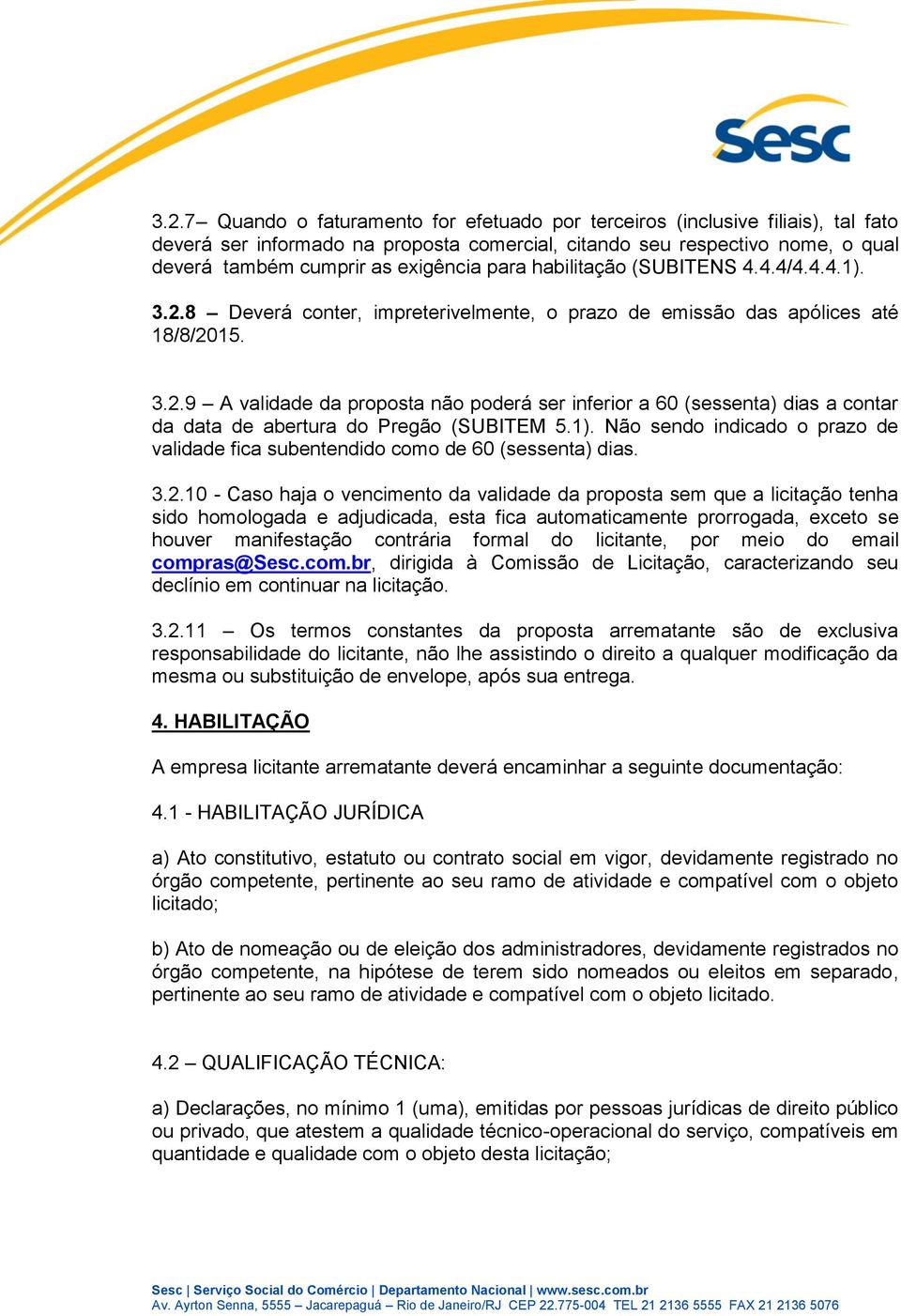 Sesc

3.2.7– Quando o faturamento for efetuado por terceiros (inclusive filiais), tal fato deverá ser informado na proposta comercial, citando seu respectivo nome, o qual deverá também cumprir as exigência para habilitação (SUBITENS 4.4.4/4.4.4.1).

3.2.8 – Deverá conter, impreterivelmente, o prazo de emissão das apólices até 18/8/2015.

3.2.9 – A validade da proposta não poderá ser inferior a 60 (sessenta) dias a contar da data de abertura do Pregão (SUBITEM 5.1). Não sendo indicado o prazo de validade fica subentendido como de 60 (sessenta) dias.

3.2.10 - Caso haja o vencimento da validade da proposta sem que a licitação tenha sido homologada e adjudicada, esta fica automaticamente prorrogada, exceto se houver manifestação contrária formal do licitante, por meio do email compras@Sesc.com.br, dirigida à Comissão de Licitação, caracterizando seu declínio em continuar na licitação.

3.2.11 – Os termos constantes da proposta arrematante são de exclusiva responsabilidade do licitante, não lhe assistindo o direito a qualquer modificação da mesma ou substituição de envelope, após sua entrega.

4. HABILITAÇÃO

A empresa licitante arrematante deverá encaminhar a seguinte documentação:

4.1 - HABILITAÇÃO JURÍDICA

a) Ato constitutivo, estatuto ou contrato social em vigor, devidamente registrado no órgão competente, pertinente ao seu ramo de atividade e compatível com o objeto licitado;

b) Ato de nomeação ou de eleição dos administradores, devidamente registrados no órgão competente, na hipótese de terem sido nomeados ou eleitos em separado, pertinente ao seu ramo de atividade e compatível com o objeto licitado.

4.2 – QUALIFICAÇÃO TÉCNICA:

a) Declarações, no mínimo 1 (uma), emitidas por pessoas jurídicas de direito público ou privado, que atestem a qualidade técnico-operacional do serviço, compatíveis em quantidade e qualidade com o objeto desta licitação;

Sesc | Serviço Social do Comércio | Departamento Nacional | www.sesc.com.br
Av. Ayrton Senna, 5555 – Jacarepaguá – Rio de Janeiro/RJ CEP 22.775-004 TEL 21 2136 5555 FAX 21 2136 5076